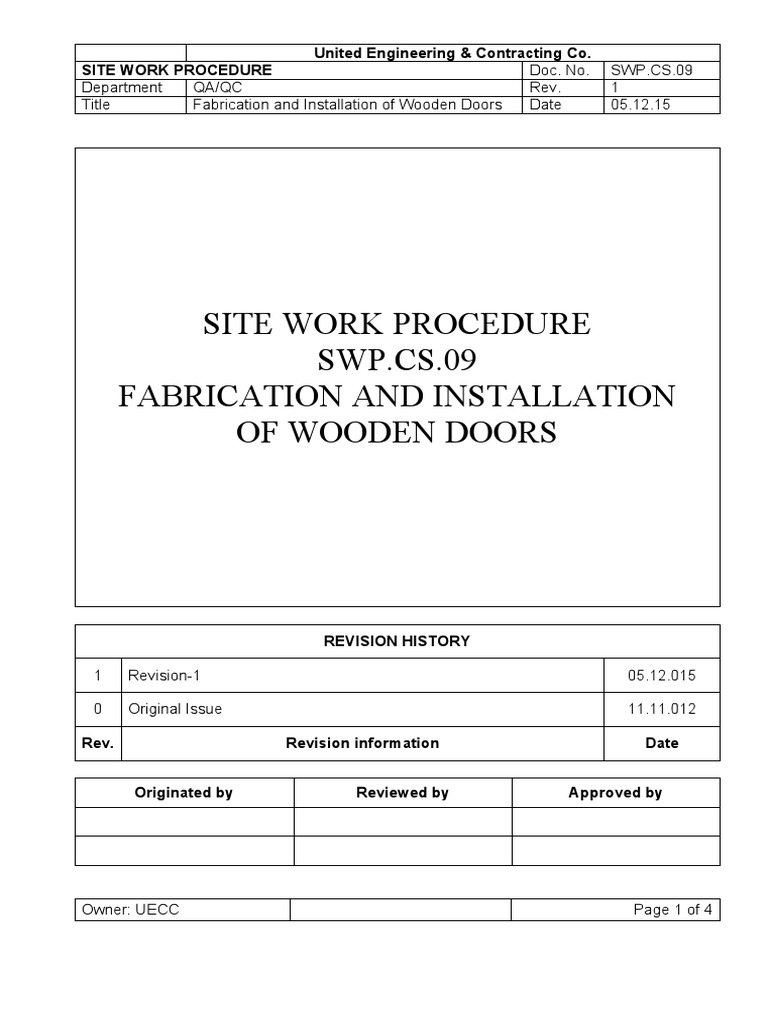 | | United Engineering & Contracting Co. | | |
|---|---|---|---|
| SITE WORK PROCEDURE | | Doc. No. | SWP.CS.09 |
| Department | QA/QC | Rev. | 1 |
| Title | Fabrication and Installation of Wooden Doors | Date | 05.12.15 |

SITE WORK PROCEDURE
SWP.CS.09
FABRICATION AND INSTALLATION OF WOODEN DOORS

| REVISION HISTORY | | |
|---|---|---|
| 1 | Revision-1 | 05.12.015 |
| 0 | Original Issue | 11.11.012 |
| Rev. | Revision information | Date |

| Originated by | Reviewed by | Approved by |
|---|---|---|
| | | |
| | | |

| Owner: UECC | | Page 1 of 4 |
|---|---|---|